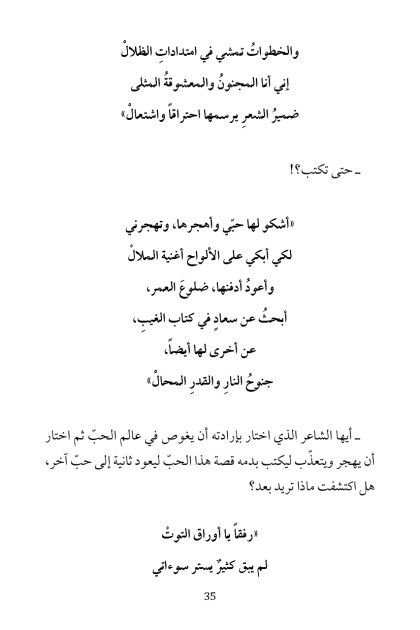 والخطواتُ تمشي في امتداداتِ الظلالْ
إني أنا المجنونُ والمعشوقةُ المثلى
ضميرُ الشعرِ يرسمها احتراقاً واشتعالْ»

ـ حتى تكتب؟!

«أشكو لها حبّي وأهجرها، وتهجرني
لكي أبكي على الألواح أغنية الملالْ
وأعودُ أدفنها، ضلوعَ العمر،
أبحثُ عن سعادٍ في كتاب الغيبِ،
عن أخرى لها أيضاً،
جنوحُ النارِ والقدرِ المحالْ»

ـ أيها الشاعر الذي اختار بإرادته أن يغوص في عالم الحبّ ثم اختار أن يهجر ويتعذّب ليكتب بدمه قصة هذا الحبّ ليعود ثانية إلى حبّ آخر، هل اكتشفت ماذا تريد بعد؟

«رفقاً يا أوراق التوتْ
لم يبق كثيرٌ يستر سوءاتي

35